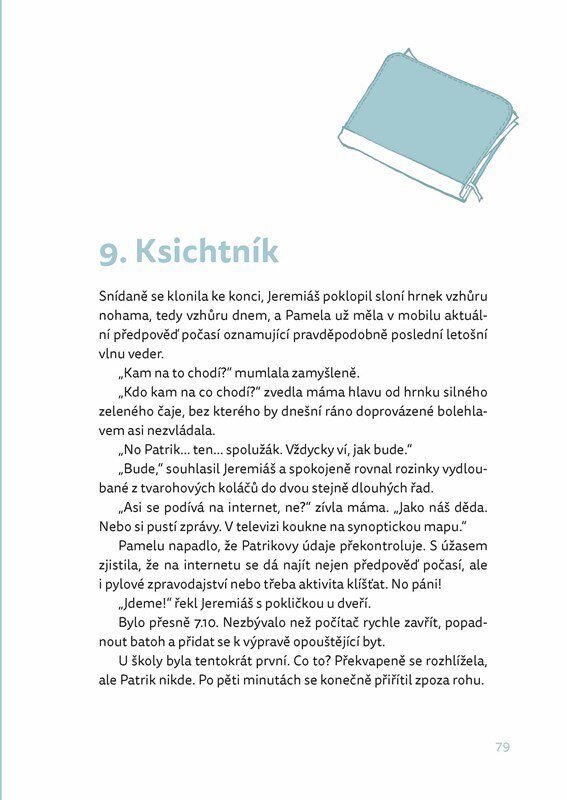 9. Ksichtník

Snídaně se klonila ke konci, Jeremiáš poklopil sloní hrnek vzhůru nohama, tedy vzhůru dnem, a Pamela už měla v mobilu aktuální předpověď počasí oznamující pravděpodobně poslední letošní vlnu veder.

„Kam na to chodí?" mumlala zamyšleně.

„Kdo kam na co chodí?" zvedla máma hlavu od hrnku silného zeleného čaje, bez kterého by dnešní ráno doprovázené bolehlavem asi nezvládala.

„No Patrik… ten… spolužák. Vždycky ví, jak bude."

„Bude," souhlasil Jeremiáš a spokojeně rovnal rozinky vydloubané z tvarohových koláčů do dvou stejně dlouhých řad.

„Asi se podívá na internet, ne?" zívla máma. „Jako náš děda. Nebo si pustí zprávy. V televizi koukne na synoptickou mapu."

Pamelu napadlo, že Patrikovy údaje překontroluje. S úžasem zjistila, že na internetu se dá najít nejen předpověď počasí, ale i pylové zpravodajství nebo třeba aktivita klíšťat. No páni!

„Jdeme!" řekl Jeremiáš s pokličkou u dveří.

Bylo přesně 7.10. Nezbývalo než počítač rychle zavřít, popadnout batoh a přidat se k výpravě opouštějící byt.

U školy byla tentokrát první. Co to? Překvapeně se rozhlížela, ale Patrik nikde. Po pěti minutách se konečně přiřítil zpoza rohu.

79